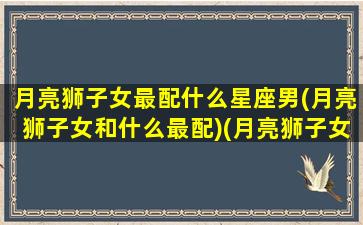 月亮狮子女最配什么星座男(月亮狮子女和什么最配)(月亮狮子女